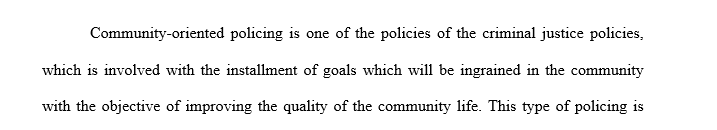 Community-oriented policing is one of the policies of the criminal justice policies, which is involved with the installment of goals which will be ingrained in the community with the objective of improving the quality of the community life. This type of policing is